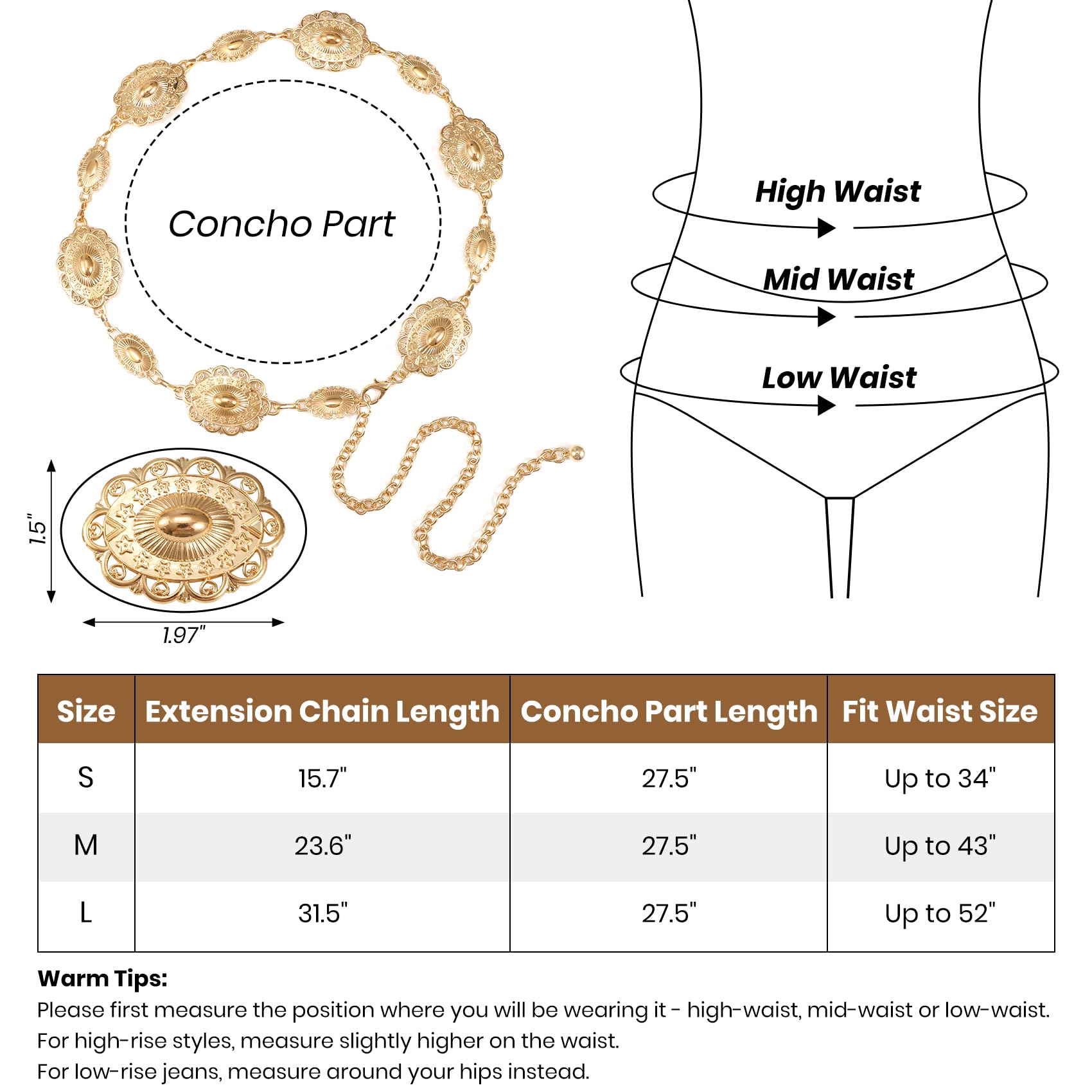 Concho Part

1.5"

1.97"

High Waist

Mid Waist

Low Waist

| Size | Extension Chain Length | Concho Part Length | Fit Waist Size |
|---|---|---|---|
| S | 15.7" | 27.5" | Up to 34" |
| M | 23.6" | 27.5" | Up to 43" |
| L | 31.5" | 27.5" | Up to 52" |

Warm Tips:
Please first measure the position where you will be wearing it - high-waist, mid-waist or low-waist.
For high-rise styles, measure slightly higher on the waist.
For low-rise jeans, measure around your hips instead.